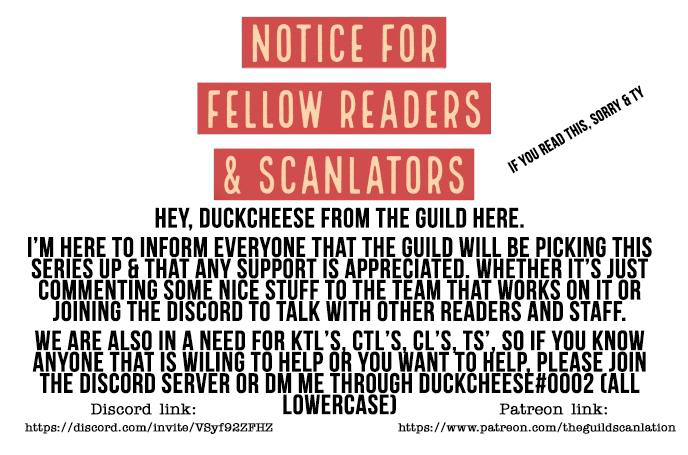 NOTICE FOR
FELLOW READERS
& SCANLATORS

IF YOU READ THIS, SORRY & TY

HEY, DUCKCHEESE FROM THE GUILD HERE.

I'M HERE TO INFORM EVERYONE THAT THE GUILD WILL BE PICKING THIS SERIES UP & THAT ANY SUPPORT IS APPRECIATED. WHETHER IT'S JUST COMMENTING SOME NICE STUFF TO THE TEAM THAT WORKS ON IT OR JOINING THE DISCORD TO TALK WITH OTHER READERS AND STAFF.

WE ARE ALSO IN A NEED FOR KTL'S, CTL'S, CL'S, TS', SO IF YOU KNOW ANYONE THAT IS WILING TO HELP OR YOU WANT TO HELP, PLEASE JOIN THE DISCORD SERVER OR DM ME THROUGH DUCKCHEESE#0002 (ALL LOWERCASE)

Discord link:
https://discord.com/invite/VSyf92ZFHZ

Patreon link:
https://www.patreon.com/theguildscanlation